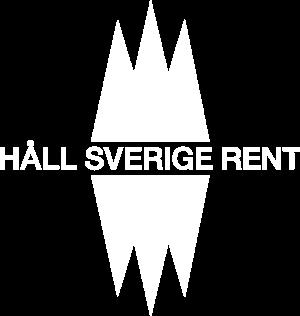 HÅLL SVERIGE RENT